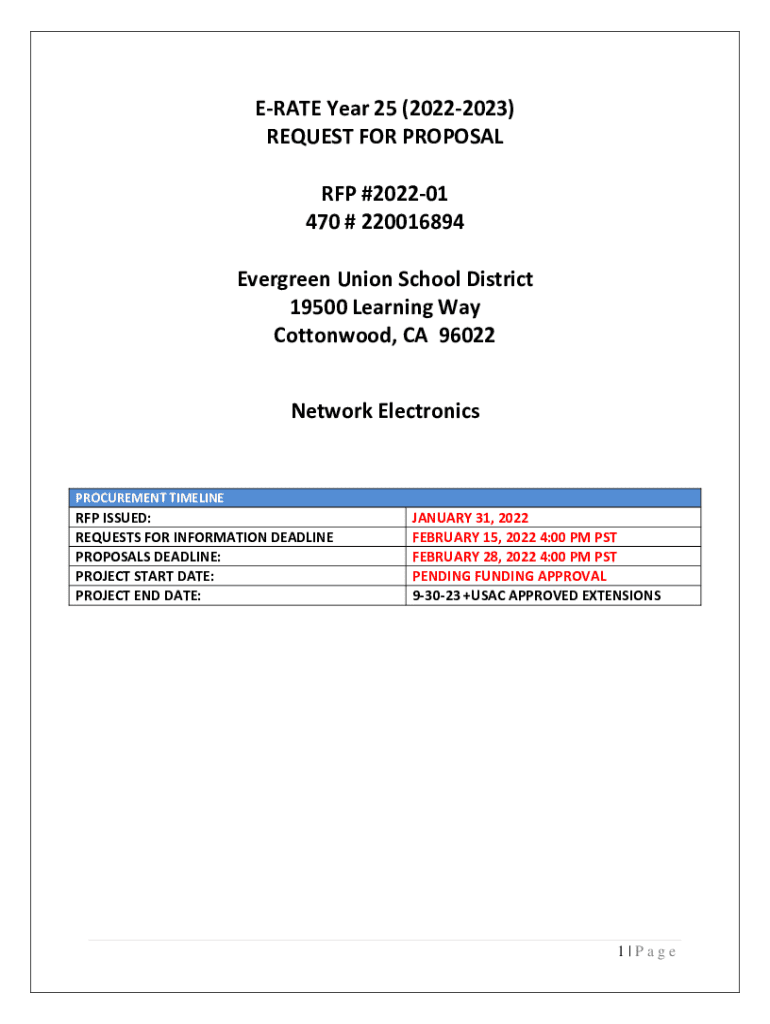 E-RATE Year 25 (2022-2023)
REQUEST FOR PROPOSAL

RFP #2022-01
470 # 220016894

Evergreen Union School District
19500 Learning Way
Cottonwood, CA 96022

Network Electronics

| PROCUREMENT TIMELINE | |
|---|---|
| RFP ISSUED: | JANUARY 31, 2022 |
| REQUESTS FOR INFORMATION DEADLINE | FEBRUARY 15, 2022 4:00 PM PST |
| PROPOSALS DEADLINE: | FEBRUARY 28, 2022 4:00 PM PST |
| PROJECT START DATE: | PENDING FUNDING APPROVAL |
| PROJECT END DATE: | 9-30-23 +USAC APPROVED EXTENSIONS |

1 | P a g e